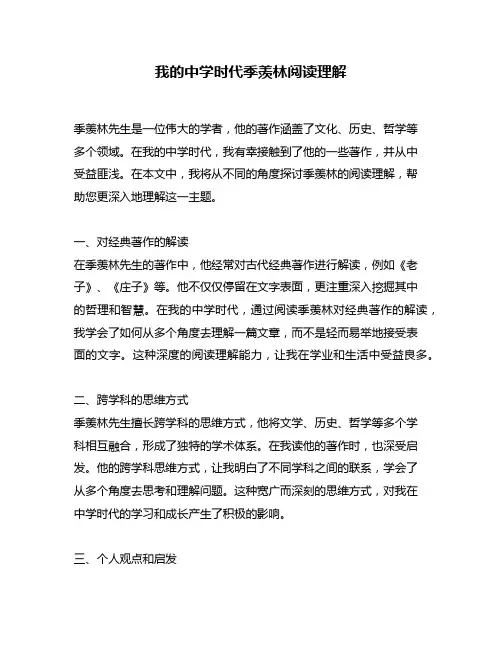 我的中学时代季羡林阅读理解

季羡林先生是一位伟大的学者，他的著作涵盖了文化、历史、哲学等多个领域。在我的中学时代，我有幸接触到了他的一些著作，并从中受益匪浅。在本文中，我将从不同的角度探讨季羡林的阅读理解，帮助您更深入地理解这一主题。

一、对经典著作的解读
在季羡林先生的著作中，他经常对古代经典著作进行解读，例如《老子》、《庄子》等。他不仅仅停留在文字表面，更注重深入挖掘其中的哲理和智慧。在我的中学时代，通过阅读季羡林对经典著作的解读，我学会了如何从多个角度去理解一篇文章，而不是轻而易举地接受表面的文字。这种深度的阅读理解能力，让我在学业和生活中受益良多。

二、跨学科的思维方式
季羡林先生擅长跨学科的思维方式，他将文学、历史、哲学等多个学科相互融合，形成了独特的学术体系。在我读他的著作时，也深受启发。他的跨学科思维方式，让我明白了不同学科之间的联系，学会了从多个角度去思考和理解问题。这种宽广而深刻的思维方式，对我在中学时代的学习和成长产生了积极的影响。

三、个人观点和启发